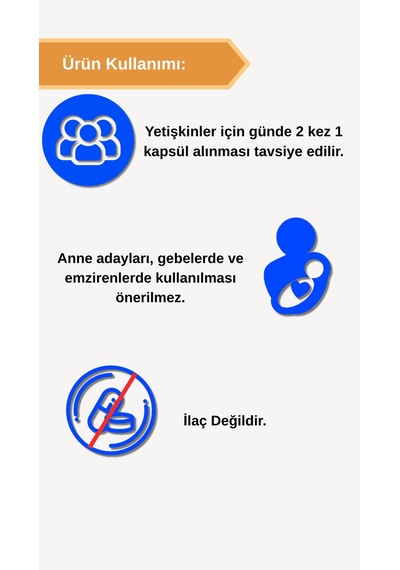 Ürün Kullanımı:

Yetişkinler için günde 2 kez 1 kapsül alınması tavsiye edilir.

Anne adayları, gebelerde ve emzirenlerde kullanılması önerilmez.

İlaç Değildir.